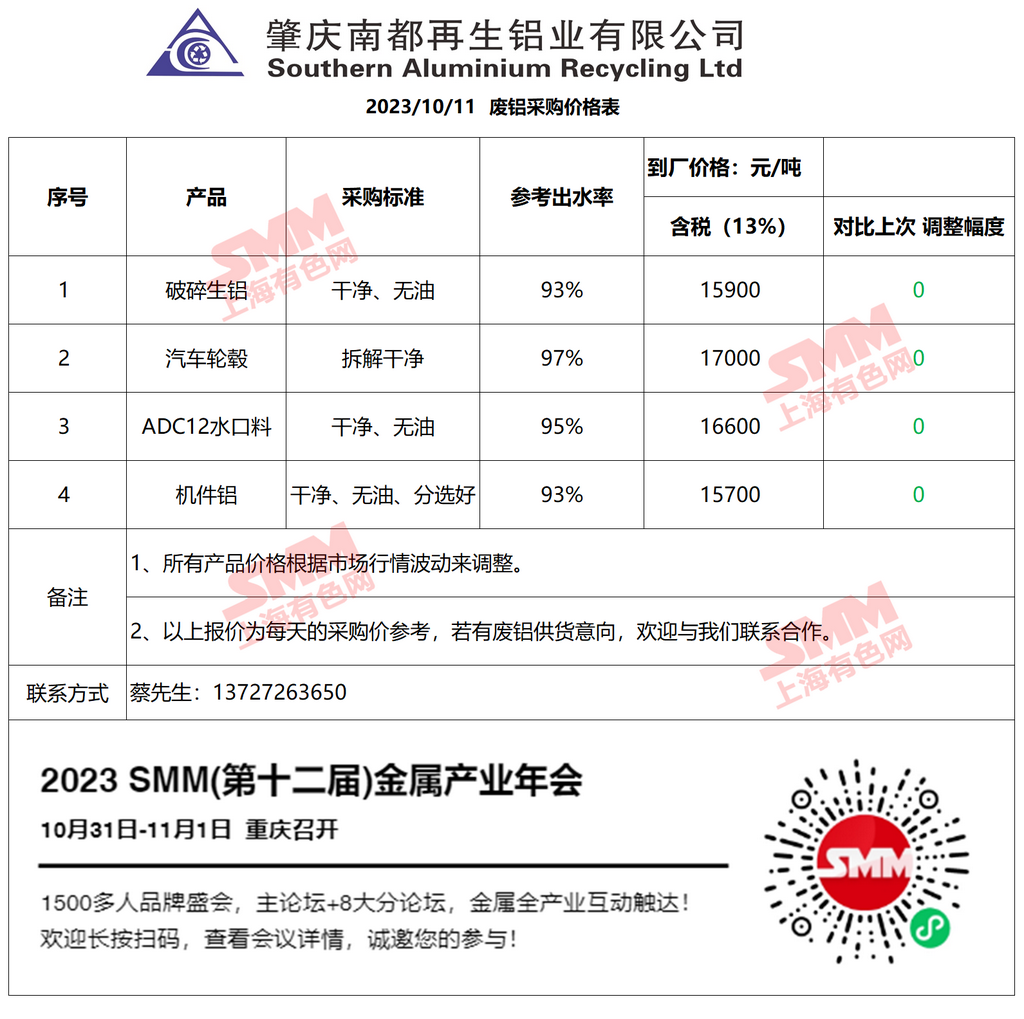 肇庆南都再生铝业有限公司
Southern Aluminium Recycling Ltd

2023/10/11 废铝采购价格表

| 序号 | 产品 | 采购标准 | 参考出水率 | 到厂价格：元/吨 含税（13%） | 对比上次 调整幅度 |
|---|---|---|---|---|---|
| 1 | 破碎生铝 | 干净、无油 | 93% | 15900 | 0 |
| 2 | 汽车轮毂 | 拆解干净 | 97% | 17000 | 0 |
| 3 | ADC12水口料 | 干净、无油 | 95% | 16600 | 0 |
| 4 | 机件铝 | 干净、无油、分选好 | 93% | 15700 | 0 |
| 备注 | 1、所有产品价格根据市场行情波动来调整。 2、以上报价为每天的采购价参考，若有废铝供货意向，欢迎与我们联系合作。 | | | | |
| 联系方式 | 蔡先生：13727263650 | | | | |

SMM 上海有色网

2023 SMM(第十二届)金属产业年会
10月31日-11月1日 重庆召开

1500多人品牌盛会，主论坛+8大分论坛，金属全产业互动触达！
欢迎长按扫码，查看会议详情，诚邀您的参与！

SMM